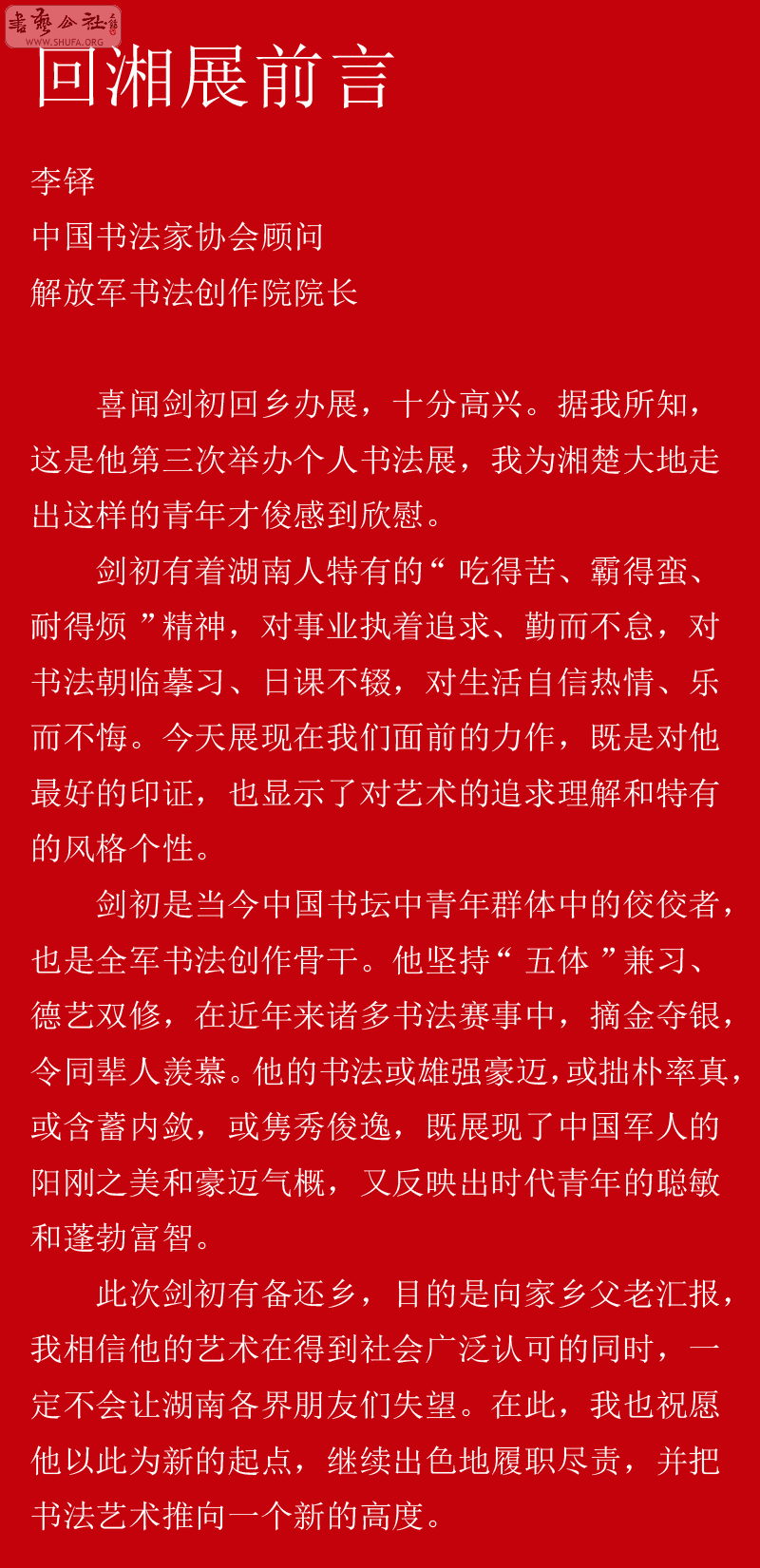 书艺公社
WWW.SHUFA.ORG

回湘展前言

李铎
中国书法家协会顾问
解放军书法创作院院长

喜闻剑初回乡办展，十分高兴。据我所知，这是他第三次举办个人书法展，我为湘楚大地走出这样的青年才俊感到欣慰。

剑初有着湖南人特有的“吃得苦、霸得蛮、耐得烦”精神，对事业执着追求、勤而不怠，对书法朝临摹习、日课不辍，对生活自信热情、乐而不悔。今天展现在我们面前的力作，既是对他最好的印证，也显示了对艺术的追求理解和特有的风格个性。

剑初是当今中国书坛中青年群体中的佼佼者，也是全军书法创作骨干。他坚持“五体”兼习、德艺双修，在近年来诸多书法赛事中，摘金夺银，令同辈人羡慕。他的书法或雄强豪迈，或拙朴率真，或含蓄内敛，或隽秀俊逸，既展现了中国军人的阳刚之美和豪迈气概，又反映出时代青年的聪敏和蓬勃富智。

此次剑初有备还乡，目的是向家乡父老汇报，我相信他的艺术在得到社会广泛认可的同时，一定不会让湖南各界朋友们失望。在此，我也祝愿他以此为新的起点，继续出色地履职尽责，并把书法艺术推向一个新的高度。